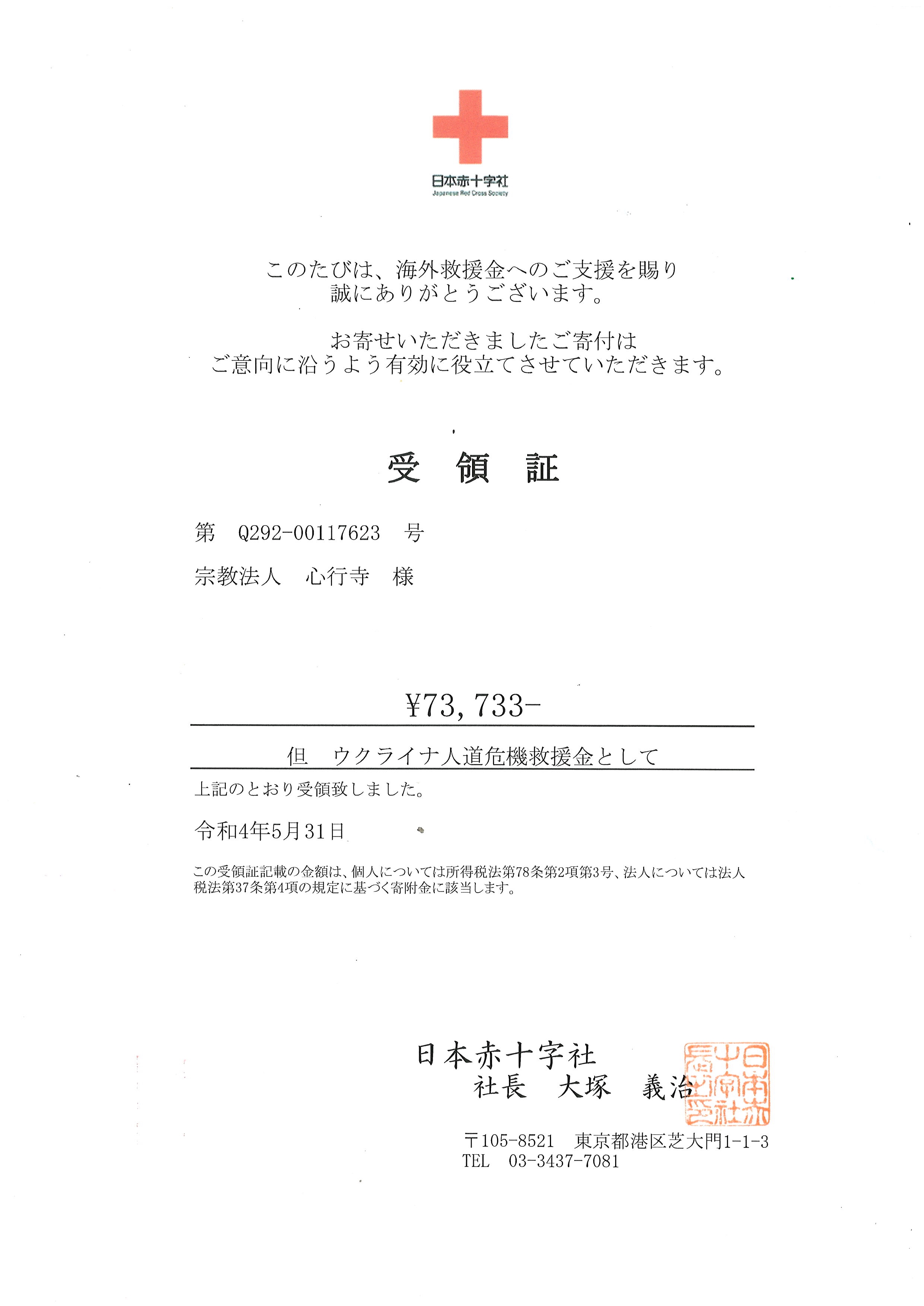 日本赤十字社
Japanese Red Cross Society

このたびは、海外救援金へのご支援を賜り
誠にありがとうございます。

お寄せいただきましたご寄付は
ご意向に沿うよう有効に役立てさせていただきます。

受　領　証

第　Q292-00117623　号

宗教法人　心行寺　様

¥73,733-

但　ウクライナ人道危機救援金として

上記のとおり受領致しました。

令和4年5月31日

この受領証記載の金額は、個人については所得税法第78条第2項第3号、法人については法人税法第37条第4項の規定に基づく寄附金に該当します。

日本赤十字社
社長　大塚　義治

日本赤十字社長之印

〒105-8521　東京都港区芝大門1-1-3
TEL　03-3437-7081